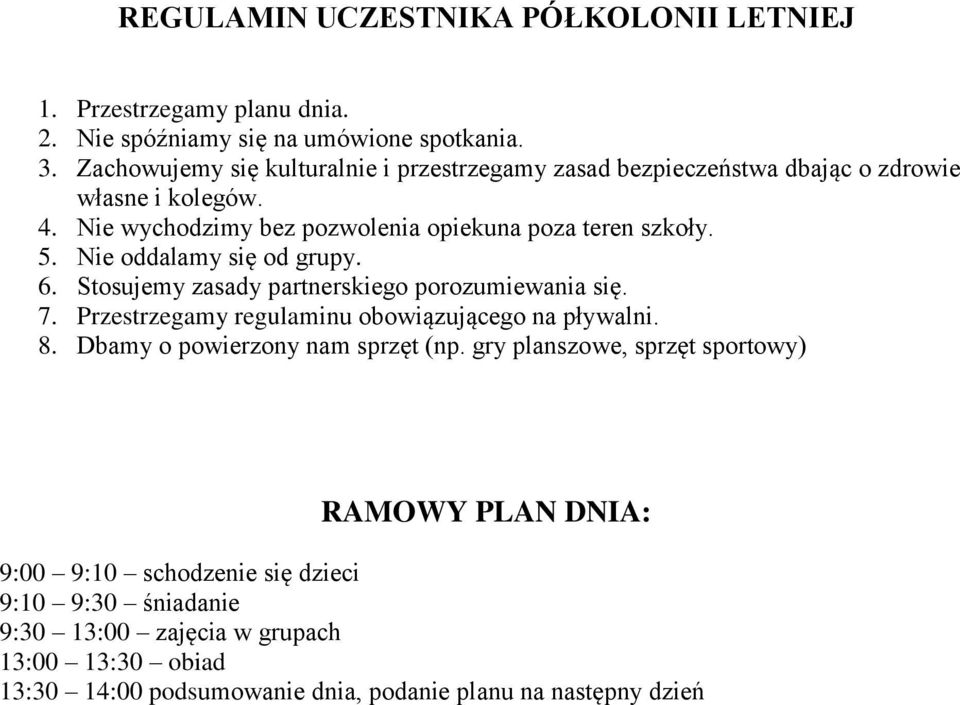 REGULAMIN UCZESTNIKA PÓŁKOLONII LETNIEJ

1. Przestrzegamy planu dnia.
2. Nie spóźniamy się na umówione spotkania.
3. Zachowujemy się kulturalnie i przestrzegamy zasad bezpieczeństwa dbając o zdrowie własne i kolegów.
4. Nie wychodzimy bez pozwolenia opiekuna poza teren szkoły.
5. Nie oddalamy się od grupy.
6. Stosujemy zasady partnerskiego porozumiewania się.
7. Przestrzegamy regulaminu obowiązującego na pływalni.
8. Dbamy o powierzony nam sprzęt (np. gry planszowe, sprzęt sportowy)

RAMOWY PLAN DNIA:

9:00 – 9:10 – schodzenie się dzieci
9:10 – 9:30 – śniadanie
9:30 – 13:00 – zajęcia w grupach
13:00 – 13:30 – obiad
13:30 – 14:00 podsumowanie dnia, podanie planu na następny dzień